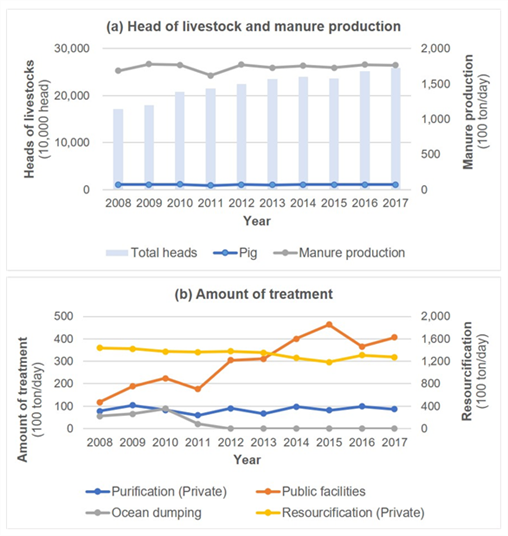 (a) Head of livestock and manure production

Heads of livestocks (10,000 head)

30,000
20,000
10,000
0

Manure production (100 ton/day)

2,000
1,500
1,000
500
0

2008 2009 2010 2011 2012 2013 2014 2015 2016 2017

Year

Total heads   Pig   Manure production

(b) Amount of treatment

Amount of treatment (100 ton/day)

500
400
300
200
100
0

Resourcification (100 ton/day)

2,000
1,600
1,200
800
400
0

2008 2009 2010 2011 2012 2013 2014 2015 2016 2017

Year

Purification (Private)   Public facilities
Ocean dumping   Resourcification (Private)